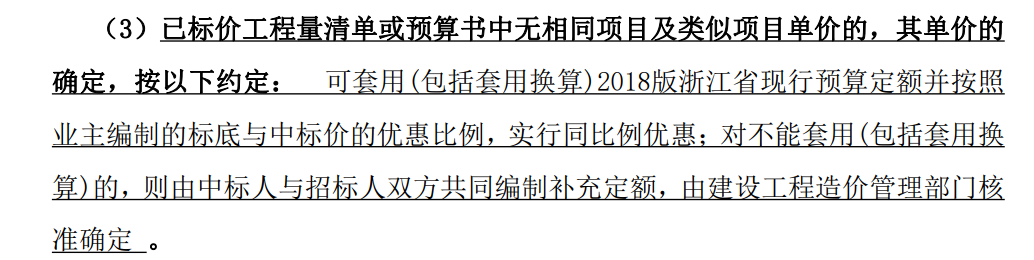 （3）已标价工程量清单或预算书中无相同项目及类似项目单价的，其单价的确定，按以下约定：  可套用(包括套用换算)2018版浙江省现行预算定额并按照业主编制的标底与中标价的优惠比例，实行同比例优惠；对不能套用(包括套用换算)的，则由中标人与招标人双方共同编制补充定额，由建设工程造价管理部门核准确定 。